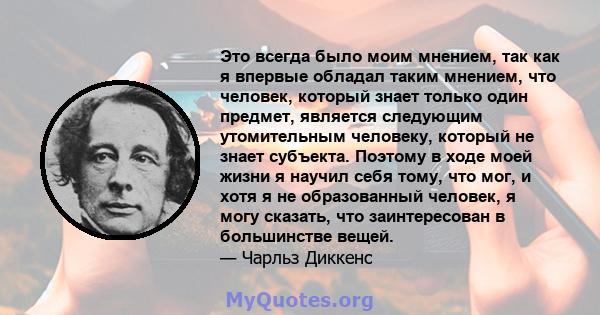 Это всегда было моим мнением, так как я впервые обладал таким мнением, что человек, который знает только один предмет, является следующим утомительным человеку, который не знает субъекта. Поэтому в ходе моей жизни я научил себя тому, что мог, и хотя я не образованный человек, я могу сказать, что заинтересован в большинстве вещей.
— Чарльз Диккенс

MyQuotes.org